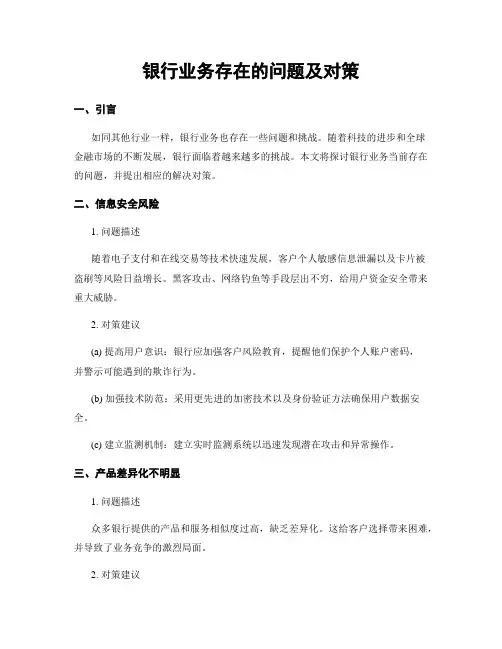 银行业务存在的问题及对策

一、引言

如同其他行业一样，银行业务也存在一些问题和挑战。随着科技的进步和全球金融市场的不断发展，银行面临着越来越多的挑战。本文将探讨银行业务当前存在的问题，并提出相应的解决对策。

二、信息安全风险

1. 问题描述

随着电子支付和在线交易等技术快速发展，客户个人敏感信息泄漏以及卡片被盗刷等风险日益增长。黑客攻击、网络钓鱼等手段层出不穷，给用户资金安全带来重大威胁。

2. 对策建议

(a) 提高用户意识：银行应加强客户风险教育，提醒他们保护个人账户密码，并警示可能遇到的欺诈行为。

(b) 加强技术防范：采用更先进的加密技术以及身份验证方法确保用户数据安全。

(c) 建立监测机制：建立实时监测系统以迅速发现潜在攻击和异常操作。

三、产品差异化不明显

1. 问题描述

众多银行提供的产品和服务相似度过高，缺乏差异化。这给客户选择带来困难，并导致了业务竞争的激烈局面。

2. 对策建议